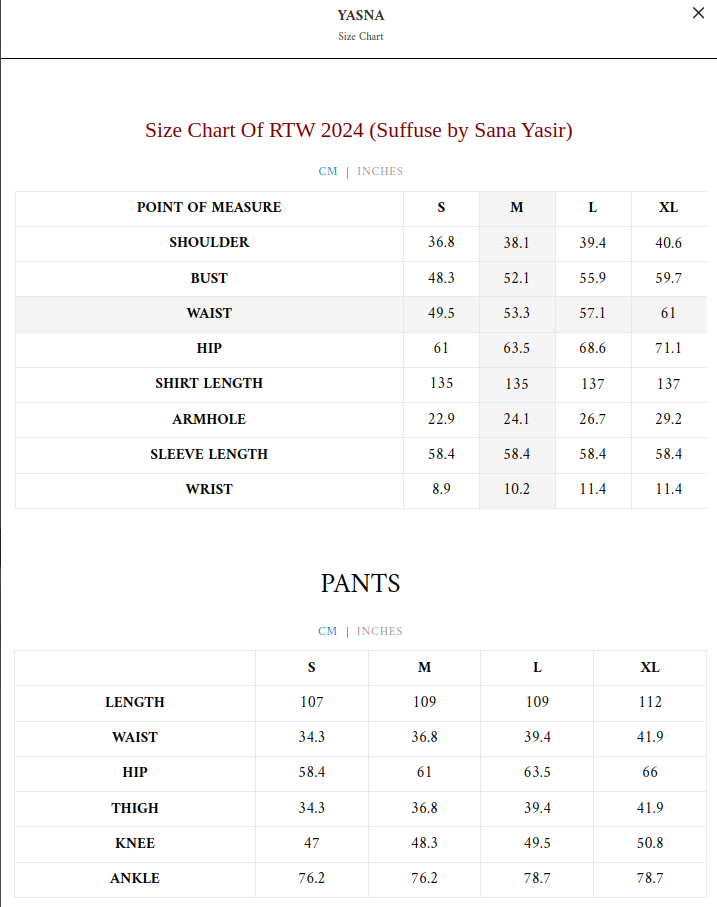 YASNA
Size Chart

×

Size Chart Of RTW 2024 (Suffuse by Sana Yasir)

CM | INCHES

| POINT OF MEASURE | S | M | L | XL |
|---|---|---|---|---|
| SHOULDER | 36.8 | 38.1 | 39.4 | 40.6 |
| BUST | 48.3 | 52.1 | 55.9 | 59.7 |
| WAIST | 49.5 | 53.3 | 57.1 | 61 |
| HIP | 61 | 63.5 | 68.6 | 71.1 |
| SHIRT LENGTH | 135 | 135 | 137 | 137 |
| ARMHOLE | 22.9 | 24.1 | 26.7 | 29.2 |
| SLEEVE LENGTH | 58.4 | 58.4 | 58.4 | 58.4 |
| WRIST | 8.9 | 10.2 | 11.4 | 11.4 |

PANTS

CM | INCHES

| | S | M | L | XL |
|---|---|---|---|---|
| LENGTH | 107 | 109 | 109 | 112 |
| WAIST | 34.3 | 36.8 | 39.4 | 41.9 |
| HIP | 58.4 | 61 | 63.5 | 66 |
| THIGH | 34.3 | 36.8 | 39.4 | 41.9 |
| KNEE | 47 | 48.3 | 49.5 | 50.8 |
| ANKLE | 76.2 | 76.2 | 78.7 | 78.7 |